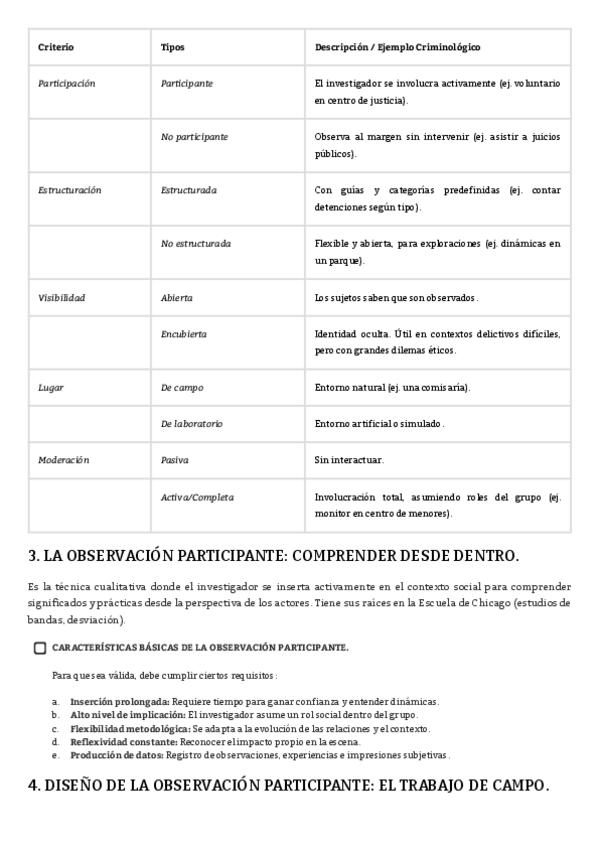 | Criterio | Tipos | Descripción / Ejemplo Criminológico |
|---|---|---|
| Participación | Participante | El investigador se involucra activamente (ej. voluntario en centro de justicia). |
| | No participante | Observa al margen sin intervenir (ej. asistir a juicios públicos). |
| Estructuración | Estructurada | Con guías y categorías predefinidas (ej. contar detenciones según tipo). |
| | No estructurada | Flexible y abierta, para exploraciones (ej. dinámicas en un parque). |
| Visibilidad | Abierta | Los sujetos saben que son observados. |
| | Encubierta | Identidad oculta. Útil en contextos delictivos difíciles, pero con grandes dilemas éticos. |
| Lugar | De campo | Entorno natural (ej. una comisaría). |
| | De laboratorio | Entorno artificial o simulado. |
| Moderación | Pasiva | Sin interactuar. |
| | Activa/Completa | Involucración total, asumiendo roles del grupo (ej. monitor en centro de menores). |

3. LA OBSERVACIÓN PARTICIPANTE: COMPRENDER DESDE DENTRO.

Es la técnica cualitativa donde el investigador se inserta activamente en el contexto social para comprender significados y prácticas desde la perspectiva de los actores. Tiene sus raíces en la Escuela de Chicago (estudios de bandas, desviación).

CARACTERÍSTICAS BÁSICAS DE LA OBSERVACIÓN PARTICIPANTE.

Para que sea válida, debe cumplir ciertos requisitos:

a. Inserción prolongada: Requiere tiempo para ganar confianza y entender dinámicas.
b. Alto nivel de implicación: El investigador asume un rol social dentro del grupo.
c. Flexibilidad metodológica: Se adapta a la evolución de las relaciones y el contexto.
d. Reflexividad constante: Reconocer el impacto propio en la escena.
e. Producción de datos: Registro de observaciones, experiencias e impresiones subjetivas.

4. DISEÑO DE LA OBSERVACIÓN PARTICIPANTE: EL TRABAJO DE CAMPO.